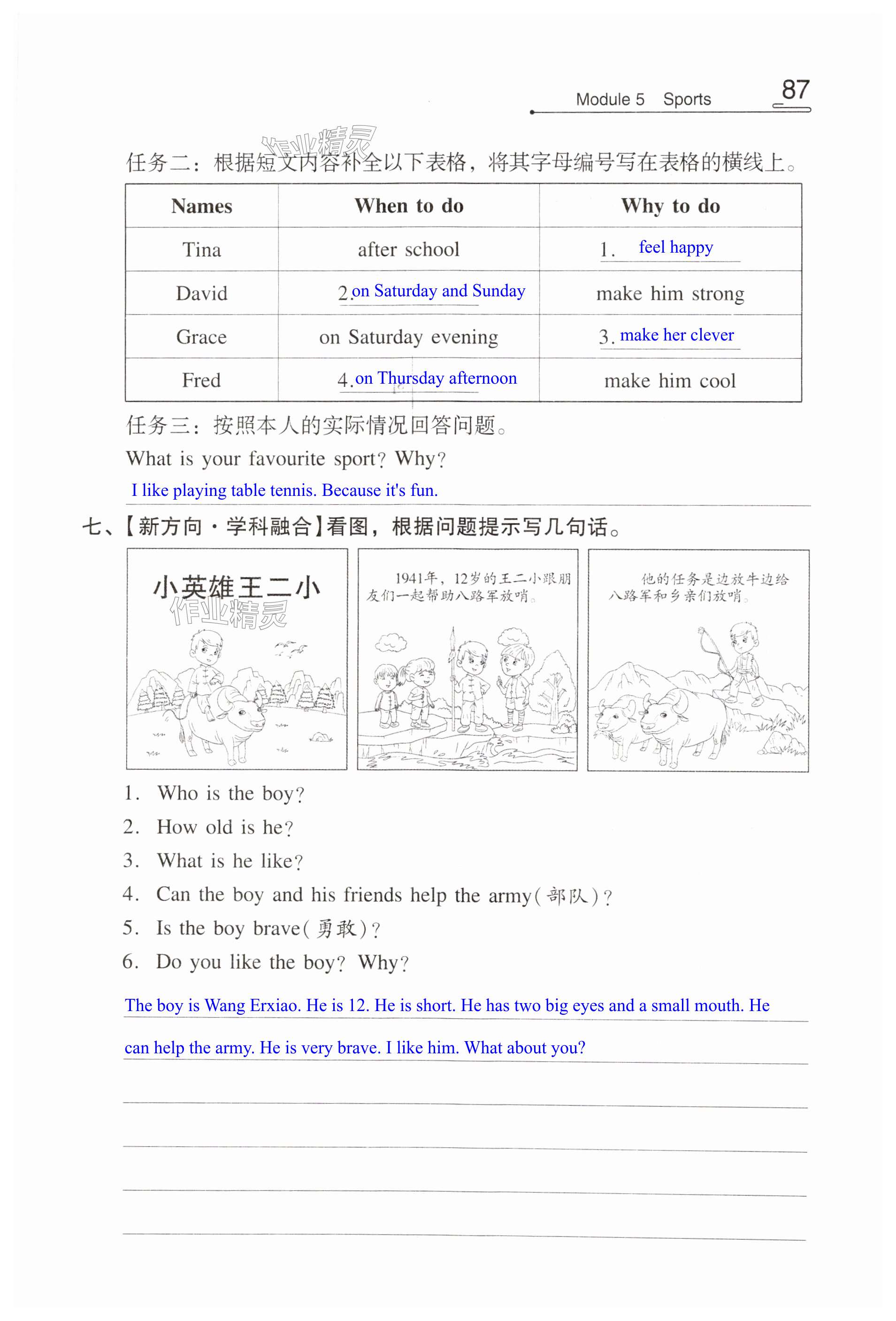 Module 5 Sports 87

作业精灵

任务二：根据短文内容补全以下表格，将其字母编号写在表格的横线上。

| Names | When to do | Why to do |
|---|---|---|
| Tina | after school | 1. feel happy |
| David | 2. on Saturday and Sunday | make him strong |
| Grace | on Saturday evening | 3. make her clever |
| Fred | 4. on Thursday afternoon | make him cool |

任务三：按照本人的实际情况回答问题。

What is your favourite sport? Why?

I like playing table tennis. Because it's fun.

七、【新方向·学科融合】看图，根据问题提示写几句话。

小英雄王二小

作业精灵

1941年，12岁的王二小跟朋友们一起帮助八路军放哨。

他的任务是边放牛边给八路军和乡亲们放哨。

1. Who is the boy?
2. How old is he?
3. What is he like?
4. Can the boy and his friends help the army(部队)?
5. Is the boy brave(勇敢)?
6. Do you like the boy? Why?

The boy is Wang Erxiao. He is 12. He is short. He has two big eyes and a small mouth. He can help the army. He is very brave. I like him. What about you?